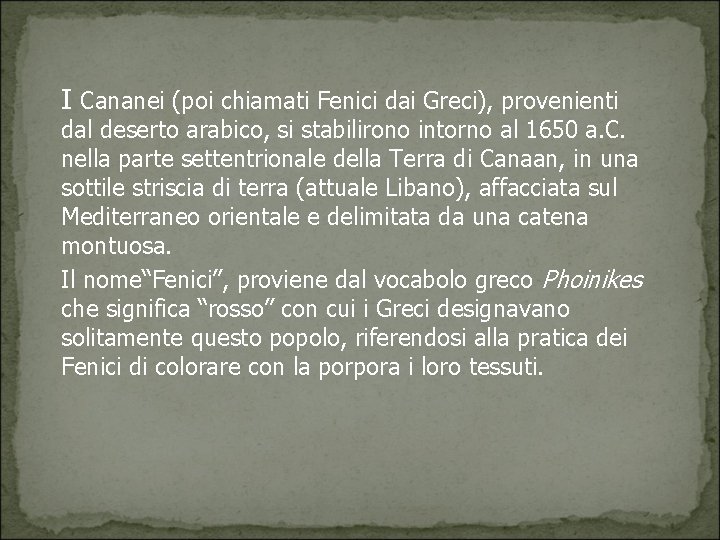 I Cananei (poi chiamati Fenici dai Greci), provenienti dal deserto arabico, si stabilirono intorno al 1650 a.C. nella parte settentrionale della Terra di Canaan, in una sottile striscia di terra (attuale Libano), affacciata sul Mediterraneo orientale e delimitata da una catena montuosa.

Il nome"Fenici", proviene dal vocabolo greco Phoinikes che significa "rosso" con cui i Greci designavano solitamente questo popolo, riferendosi alla pratica dei Fenici di colorare con la porpora i loro tessuti.